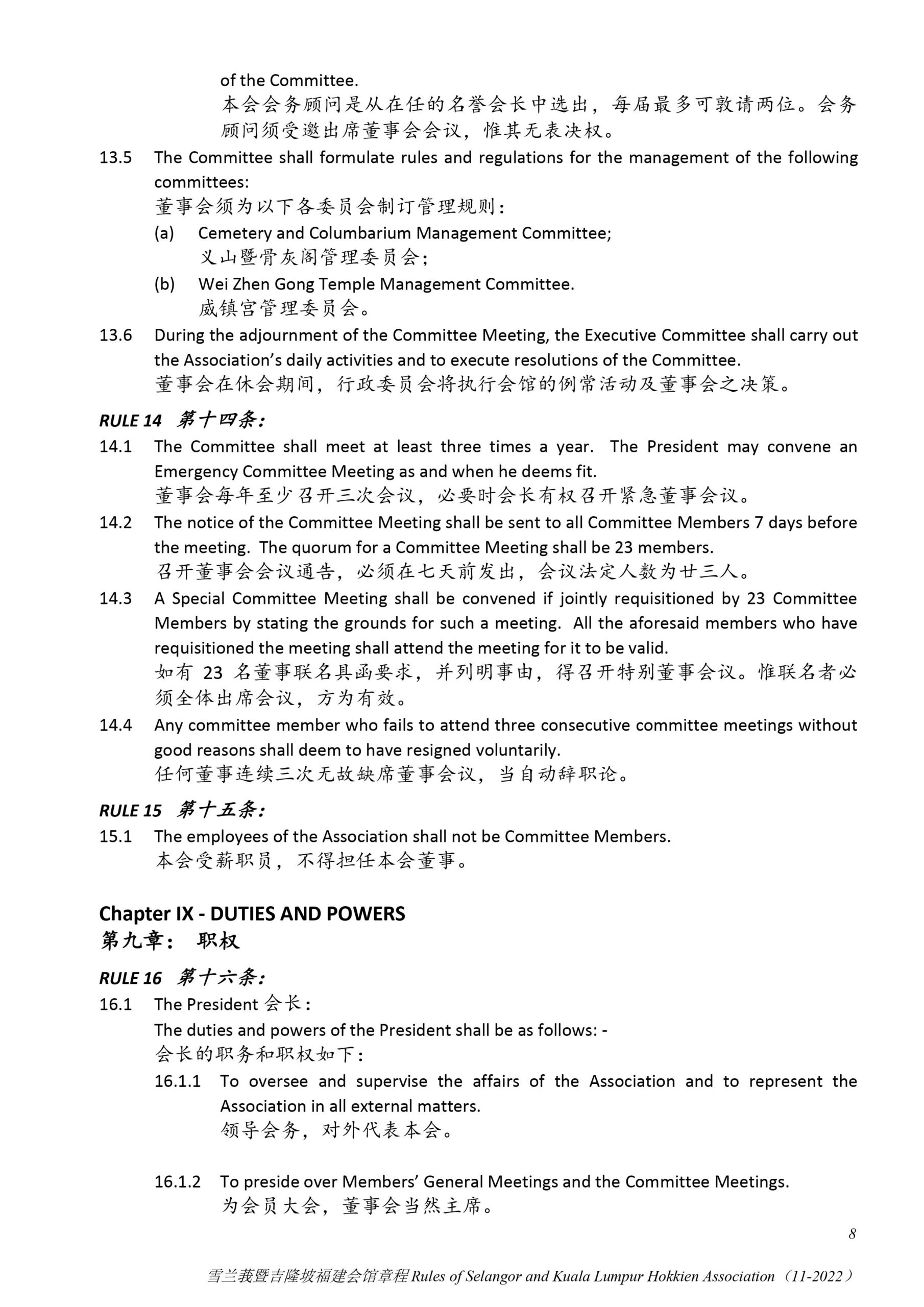 of the Committee.
本会会务顾问是从在任的名誉会长中选出，每届最多可敦请两位。会务顾问须受邀出席董事会会议，惟其无表决权。

13.5 The Committee shall formulate rules and regulations for the management of the following committees:
董事会须为以下各委员会制订管理规则：
(a) Cemetery and Columbarium Management Committee;
义山暨骨灰阁管理委员会；
(b) Wei Zhen Gong Temple Management Committee.
威镇宫管理委员会。

13.6 During the adjournment of the Committee Meeting, the Executive Committee shall carry out the Association's daily activities and to execute resolutions of the Committee.
董事会在休会期间，行政委员会将执行会馆的例常活动及董事会之决策。

RULE 14 第十四条：
14.1 The Committee shall meet at least three times a year. The President may convene an Emergency Committee Meeting as and when he deems fit.
董事会每年至少召开三次会议，必要时会长有权召开紧急董事会议。

14.2 The notice of the Committee Meeting shall be sent to all Committee Members 7 days before the meeting. The quorum for a Committee Meeting shall be 23 members.
召开董事会会议通告，必须在七天前发出，会议法定人数为廿三人。

14.3 A Special Committee Meeting shall be convened if jointly requisitioned by 23 Committee Members by stating the grounds for such a meeting. All the aforesaid members who have requisitioned the meeting shall attend the meeting for it to be valid.
如有 23 名董事联名具函要求，并列明事由，得召开特别董事会议。惟联名者必须全体出席会议，方为有效。

14.4 Any committee member who fails to attend three consecutive committee meetings without good reasons shall deem to have resigned voluntarily.
任何董事连续三次无故缺席董事会议，当自动辞职论。

RULE 15 第十五条：
15.1 The employees of the Association shall not be Committee Members.
本会受薪职员，不得担任本会董事。

Chapter IX - DUTIES AND POWERS
第九章： 职权

RULE 16 第十六条：
16.1 The President 会长：
The duties and powers of the President shall be as follows: -
会长的职务和职权如下：
16.1.1 To oversee and supervise the affairs of the Association and to represent the Association in all external matters.
领导会务，对外代表本会。

16.1.2 To preside over Members' General Meetings and the Committee Meetings.
为会员大会，董事会当然主席。

8

雪兰莪暨吉隆坡福建会馆章程 Rules of Selangor and Kuala Lumpur Hokkien Association（11-2022）